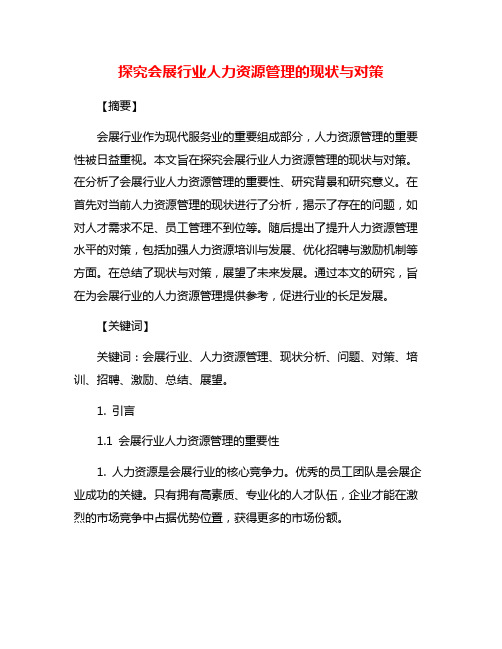 探究会展行业人力资源管理的现状与对策

【摘要】

会展行业作为现代服务业的重要组成部分，人力资源管理的重要性被日益重视。本文旨在探究会展行业人力资源管理的现状与对策。在分析了会展行业人力资源管理的重要性、研究背景和研究意义。在首先对当前人力资源管理的现状进行了分析，揭示了存在的问题，如对人才需求不足、员工管理不到位等。随后提出了提升人力资源管理水平的对策，包括加强人力资源培训与发展、优化招聘与激励机制等方面。在总结了现状与对策，展望了未来发展。通过本文的研究，旨在为会展行业的人力资源管理提供参考，促进行业的长足发展。

【关键词】

关键词：会展行业、人力资源管理、现状分析、问题、对策、培训、招聘、激励、总结、展望。

1. 引言

1.1 会展行业人力资源管理的重要性

1. 人力资源是会展行业的核心竞争力。优秀的员工团队是会展企业成功的关键。只有拥有高素质、专业化的人才队伍，企业才能在激烈的市场竞争中占据优势位置，获得更多的市场份额。